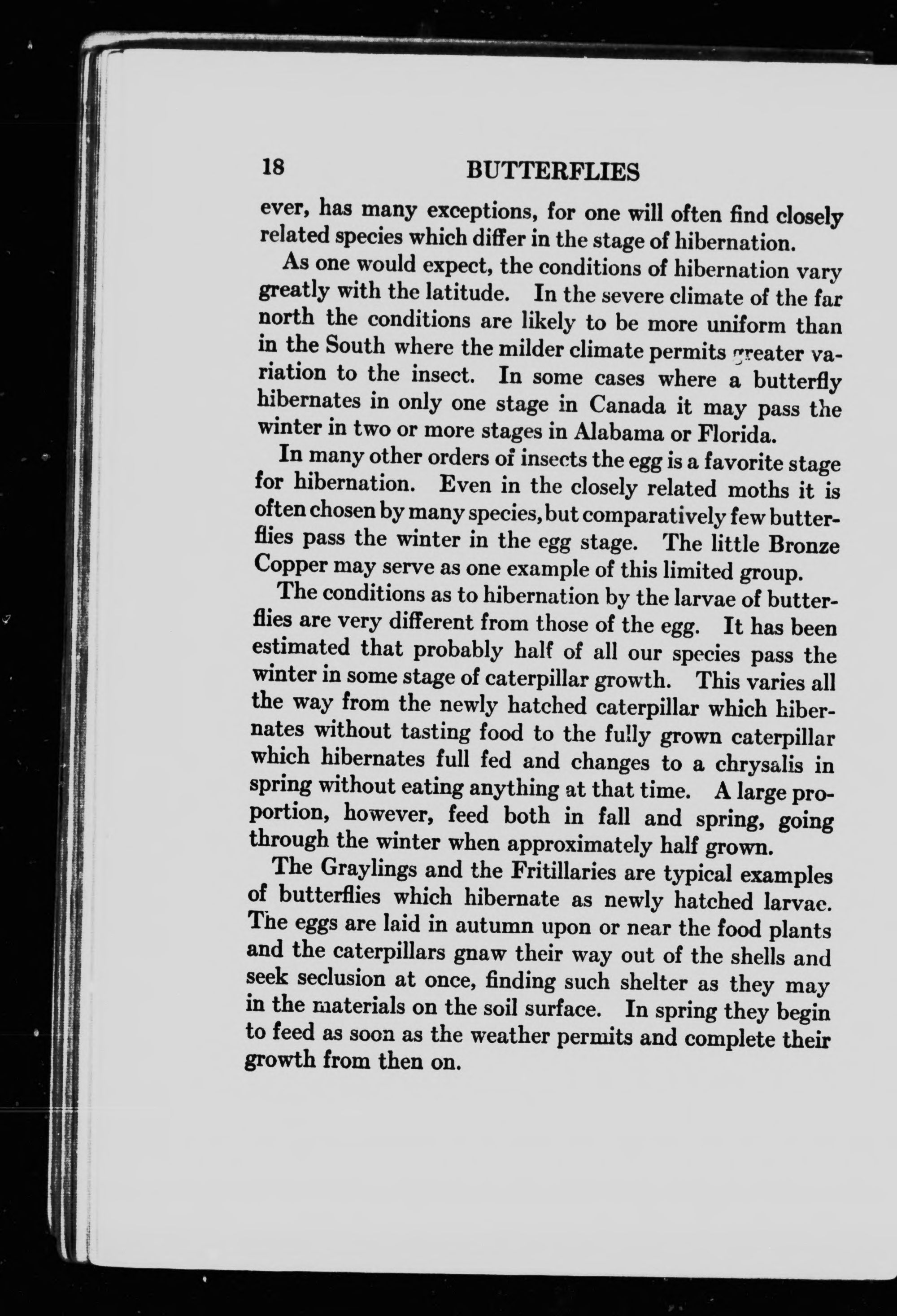 18 BUTTERFLIES

ever, has many exceptions, for one will often find closely related species which differ in the stage of hibernation.

As one would expect, the conditions of hibernation vary greatly with the latitude. In the severe climate of the far north the conditions are likely to be more uniform than in the South where the milder climate permits greater variation to the insect. In some cases where a butterfly hibernates in only one stage in Canada it may pass the winter in two or more stages in Alabama or Florida.

In many other orders of insects the egg is a favorite stage for hibernation. Even in the closely related moths it is often chosen by many species, but comparatively few butterflies pass the winter in the egg stage. The little Bronze Copper may serve as one example of this limited group.

The conditions as to hibernation by the larvae of butterflies are very different from those of the egg. It has been estimated that probably half of all our species pass the winter in some stage of caterpillar growth. This varies all the way from the newly hatched caterpillar which hibernates without tasting food to the fully grown caterpillar which hibernates full fed and changes to a chrysalis in spring without eating anything at that time. A large proportion, however, feed both in fall and spring, going through the winter when approximately half grown.

The Graylings and the Fritillaries are typical examples of butterflies which hibernate as newly hatched larvae. The eggs are laid in autumn upon or near the food plants and the caterpillars gnaw their way out of the shells and seek seclusion at once, finding such shelter as they may in the materials on the soil surface. In spring they begin to feed as soon as the weather permits and complete their growth from then on.